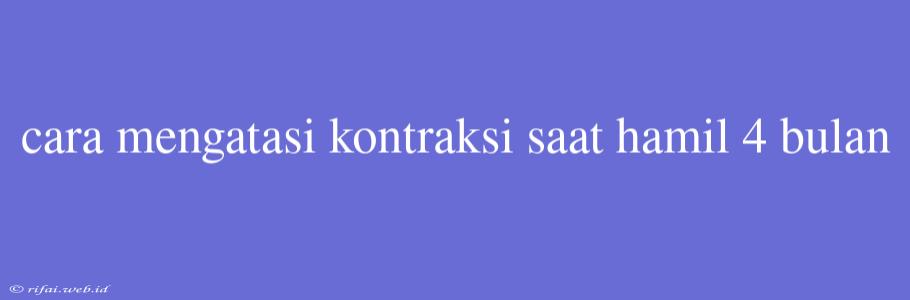 cara mengatasi kontraksi saat hamil 4 bulan

© rifai.web.id